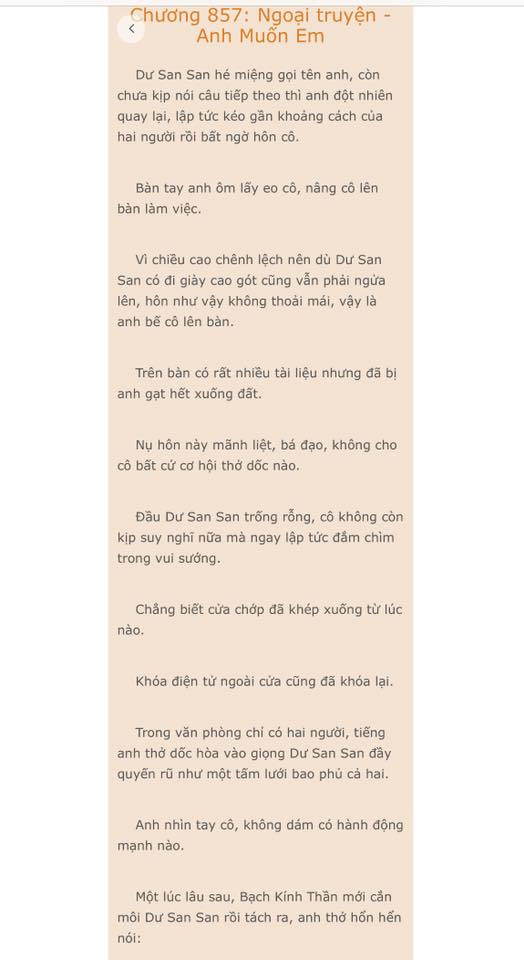 Chương 857: Ngoại truyện - Anh Muốn Em

Dư San San hé miệng gọi tên anh, còn chưa kịp nói câu tiếp theo thì anh đột nhiên quay lại, lập tức kéo gần khoảng cách của hai người rồi bất ngờ hôn cô.

Bàn tay anh ôm lấy eo cô, nâng cô lên bàn làm việc.

Vì chiều cao chênh lệch nên dù Dư San San có đi giày cao gót cũng vẫn phải ngửa lên, hôn như vậy không thoải mái, vậy là anh bế cô lên bàn.

Trên bàn có rất nhiều tài liệu nhưng đã bị anh gạt hết xuống đất.

Nụ hôn này mãnh liệt, bá đạo, không cho cô bất cứ cơ hội thở dốc nào.

Đầu Dư San San trống rỗng, cô không còn kịp suy nghĩ nữa mà ngay lập tức đắm chìm trong vui sướng.

Chẳng biết cửa chớp đã khép xuống từ lúc nào.

Khóa điện tử ngoài cửa cũng đã khóa lại.

Trong văn phòng chỉ có hai người, tiếng anh thở dốc hòa vào giọng Dư San San đầy quyến rũ như một tấm lưới bao phủ cả hai.

Anh nhìn tay cô, không dám có hành động mạnh nào.

Một lúc lâu sau, Bạch Kính Thần mới cắn môi Dư San San rồi tách ra, anh thở hổn hển nói: